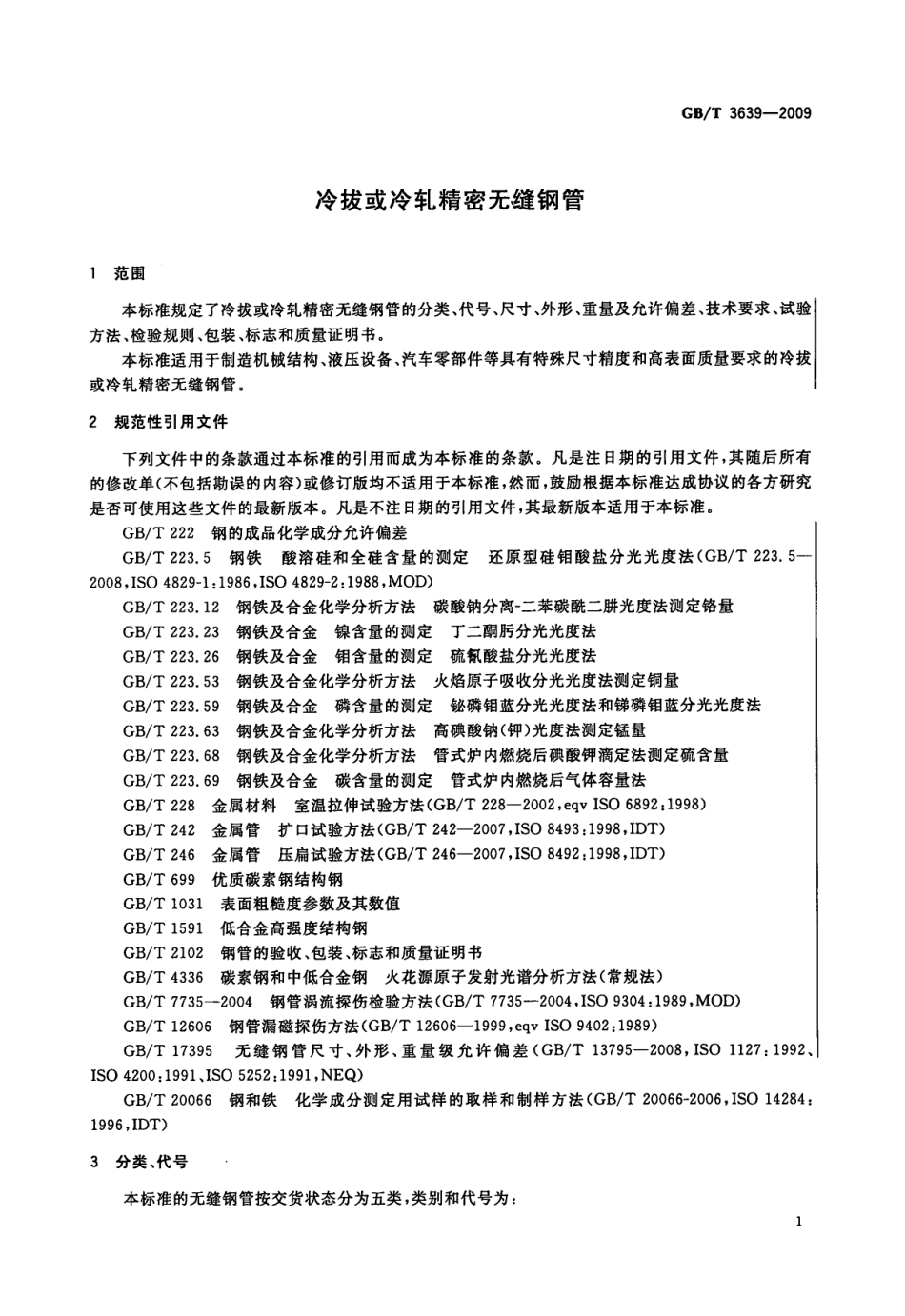 GB/T 3639—2009

冷拔或冷轧精密无缝钢管

1 范围

本标准规定了冷拔或冷轧精密无缝钢管的分类、代号、尺寸、外形、重量及允许偏差、技术要求、试验方法、检验规则、包装、标志和质量证明书。

本标准适用于制造机械结构、液压设备、汽车零部件等具有特殊尺寸精度和高表面质量要求的冷拔或冷轧精密无缝钢管。

2 规范性引用文件

下列文件中的条款通过本标准的引用而成为本标准的条款。凡是注日期的引用文件，其随后所有的修改单(不包括勘误的内容)或修订版均不适用于本标准，然而，鼓励根据本标准达成协议的各方研究是否可使用这些文件的最新版本。凡是不注日期的引用文件，其最新版本适用于本标准。

GB/T 222 钢的成品化学成分允许偏差

GB/T 223.5 钢铁 酸溶硅和全硅含量的测定 还原型硅钼酸盐分光光度法(GB/T 223.5—2008,ISO 4829-1:1986,ISO 4829-2:1988,MOD)

GB/T 223.12 钢铁及合金化学分析方法 碳酸钠分离-二苯碳酰二肼光度法测定铬量

GB/T 223.23 钢铁及合金 镍含量的测定 丁二酮肟分光光度法

GB/T 223.26 钢铁及合金 钼含量的测定 硫氰酸盐分光光度法

GB/T 223.53 钢铁及合金化学分析方法 火焰原子吸收分光光度法测定铜量

GB/T 223.59 钢铁及合金 磷含量的测定 铋磷钼蓝分光光度法和锑磷钼蓝分光光度法

GB/T 223.63 钢铁及合金化学分析方法 高碘酸钠(钾)光度法测定锰量

GB/T 223.68 钢铁及合金化学分析方法 管式炉内燃烧后碘酸钾滴定法测定硫含量

GB/T 223.69 钢铁及合金 碳含量的测定 管式炉内燃烧后气体容量法

GB/T 228 金属材料 室温拉伸试验方法(GB/T 228—2002,eqv ISO 6892:1998)

GB/T 242 金属管 扩口试验方法(GB/T 242—2007,ISO 8493:1998,IDT)

GB/T 246 金属管 压扁试验方法(GB/T 246—2007,ISO 8492:1998,IDT)

GB/T 699 优质碳素钢结构钢

GB/T 1031 表面粗糙度参数及其数值

GB/T 1591 低合金高强度结构钢

GB/T 2102 钢管的验收、包装、标志和质量证明书

GB/T 4336 碳素钢和中低合金钢 火花源原子发射光谱分析方法(常规法)

GB/T 7735—2004 钢管涡流探伤检验方法(GB/T 7735—2004,ISO 9304:1989,MOD)

GB/T 12606 钢管漏磁探伤方法(GB/T 12606—1999,eqv ISO 9402:1989)

GB/T 17395 无缝钢管尺寸、外形、重量级允许偏差(GB/T 13795—2008,ISO 1127:1992、ISO 4200:1991、ISO 5252:1991,NEQ)

GB/T 20066 钢和铁 化学成分测定用试样的取样和制样方法(GB/T 20066-2006,ISO 14284:1996,IDT)

3 分类、代号

本标准的无缝钢管按交货状态分为五类，类别和代号为：

1